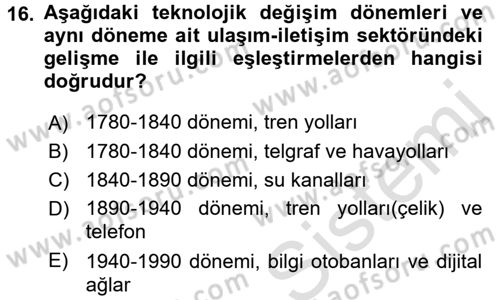 16. Aşağıdaki teknolojik değişim dönemleri ve aynı döneme ait ulaşım-iletişim sektöründeki gelişme ile ilgili eşleştirmelerden hangisi doğrudur?

A) 1780-1840 dönemi, tren yolları
B) 1780-1840 dönemi, telgraf ve havayolları
C) 1840-1890 dönemi, su kanalları
D) 1890-1940 dönemi, tren yolları(çelik) ve telefon
E) 1940-1990 dönemi, bilgi otobanları ve dijital ağlar

www.aofsoru.com
www.aofsoru.com
www.aofsoru.com
www.aofsoru.com
www.aofsoru.com
sistemi